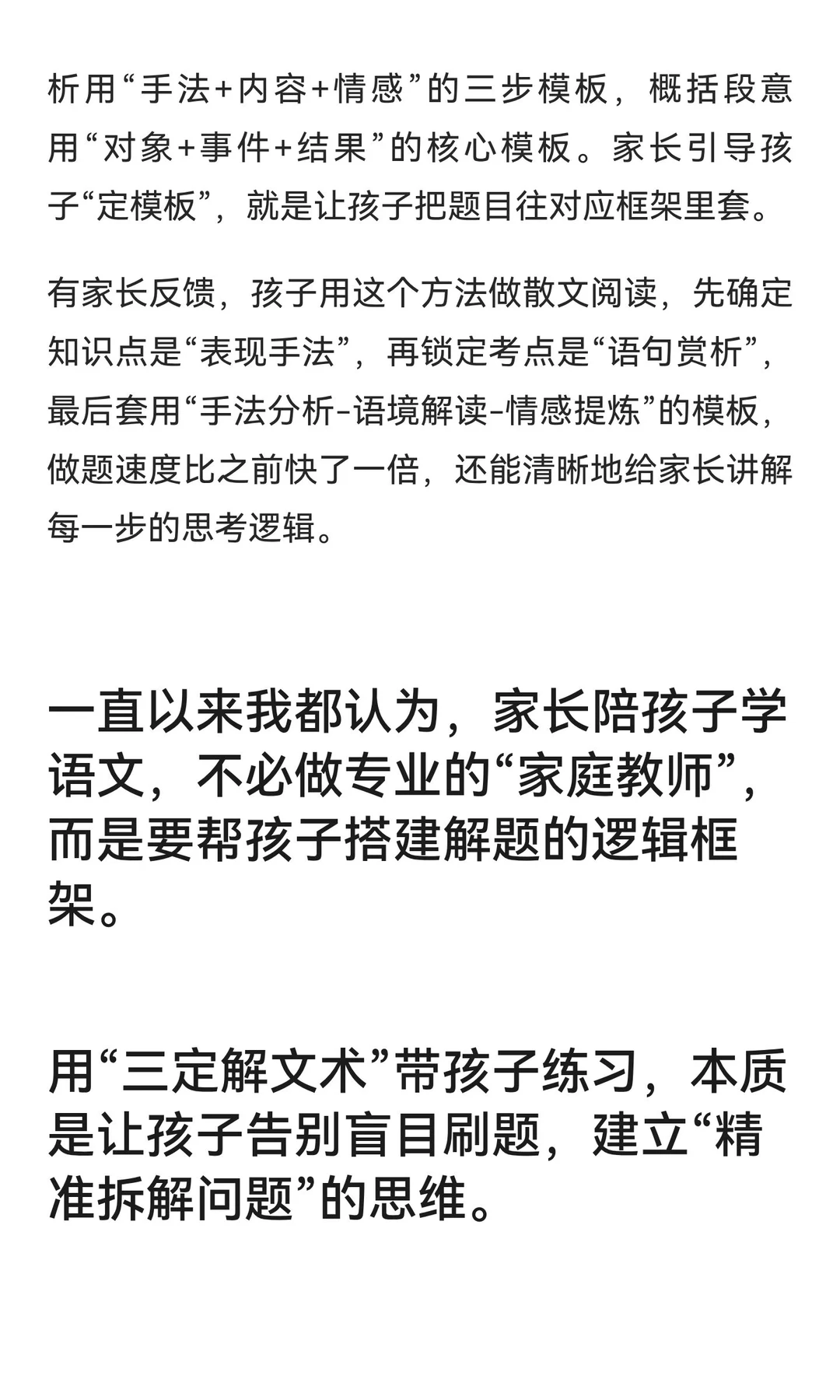 析用“手法+内容+情感”的三步模板，概括段意用“对象+事件+结果”的核心模板。家长引导孩子“定模板”，就是让孩子把题目往对应框架里套。

有家长反馈，孩子用这个方法做散文阅读，先确定知识点是“表现手法”，再锁定考点是“语句赏析”，最后套用“手法分析-语境解读-情感提炼”的模板，做题速度比之前快了一倍，还能清晰地给家长讲解每一步的思考逻辑。

一直以来我都认为，家长陪孩子学语文，不必做专业的“家庭教师”，而是要帮孩子搭建解题的逻辑框架。

用“三定解文术”带孩子练习，本质是让孩子告别盲目刷题，建立“精准拆解问题”的思维。